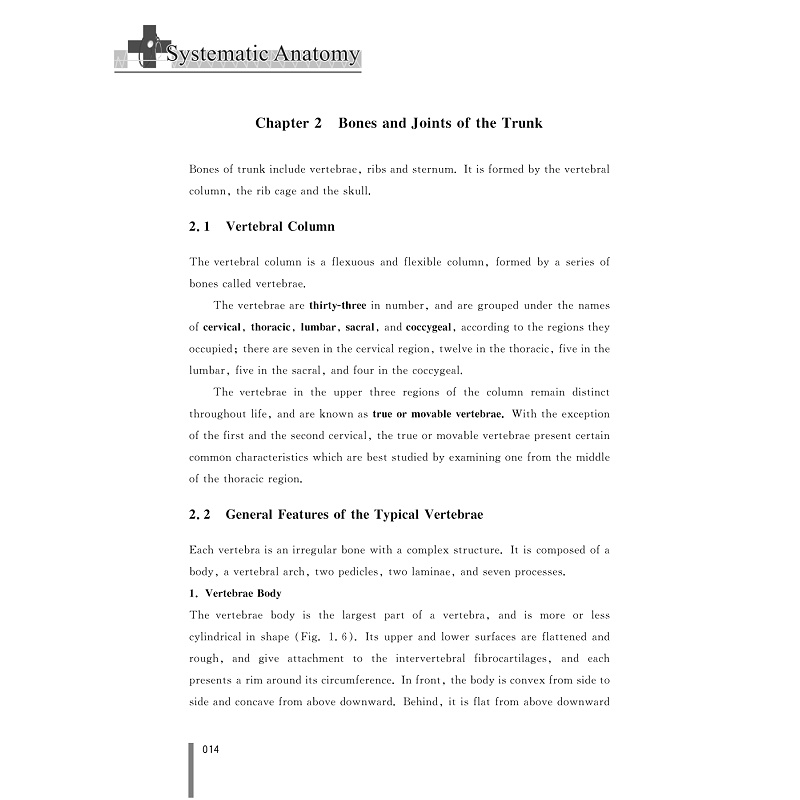 Systematic Anatomy

Chapter 2 Bones and Joints of the Trunk

Bones of trunk include vertebrae, ribs and sternum. It is formed by the vertebral column, the rib cage and the skull.

2.1 Vertebral Column

The vertebral column is a flexuous and flexible column, formed by a series of bones called vertebrae.

The vertebrae are thirty-three in number, and are grouped under the names of cervical, thoracic, lumbar, sacral, and coccygeal, according to the regions they occupied; there are seven in the cervical region, twelve in the thoracic, five in the lumbar, five in the sacral, and four in the coccygeal.

The vertebrae in the upper three regions of the column remain distinct throughout life, and are known as true or movable vertebrae. With the exception of the first and the second cervical, the true or movable vertebrae present certain common characteristics which are best studied by examining one from the middle of the thoracic region.

2.2 General Features of the Typical Vertebrae

Each vertebra is an irregular bone with a complex structure. It is composed of a body, a vertebral arch, two pedicles, two laminae, and seven processes.

1. Vertebrae Body

The vertebrae body is the largest part of a vertebra, and is more or less cylindrical in shape (Fig. 1.6). Its upper and lower surfaces are flattened and rough, and give attachment to the intervertebral fibrocartilages, and each presents a rim around its circumference. In front, the body is convex from side to side and concave from above downward. Behind, it is flat from above downward

014